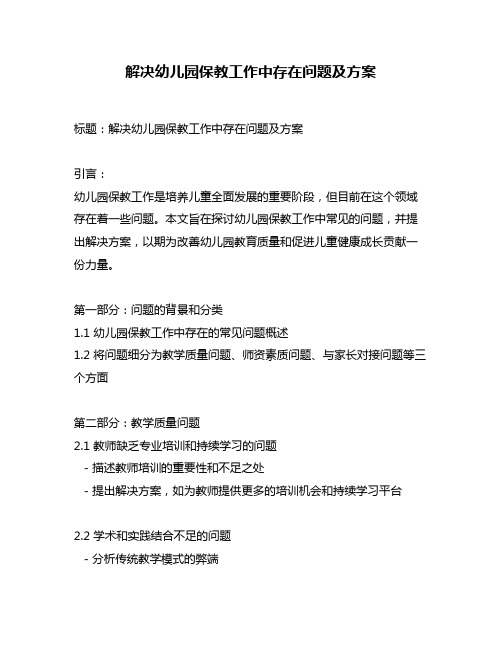 解决幼儿园保教工作中存在问题及方案

标题：解决幼儿园保教工作中存在问题及方案

引言：
幼儿园保教工作是培养儿童全面发展的重要阶段，但目前在这个领域存在着一些问题。本文旨在探讨幼儿园保教工作中常见的问题，并提出解决方案，以期为改善幼儿园教育质量和促进儿童健康成长贡献一份力量。

第一部分：问题的背景和分类
1.1 幼儿园保教工作中存在的常见问题概述
1.2 将问题细分为教学质量问题、师资素质问题、与家长对接问题等三个方面

第二部分：教学质量问题
2.1 教师缺乏专业培训和持续学习的问题
- 描述教师培训的重要性和不足之处
- 提出解决方案，如为教师提供更多的培训机会和持续学习平台

2.2 学术和实践结合不足的问题
- 分析传统教学模式的弊端